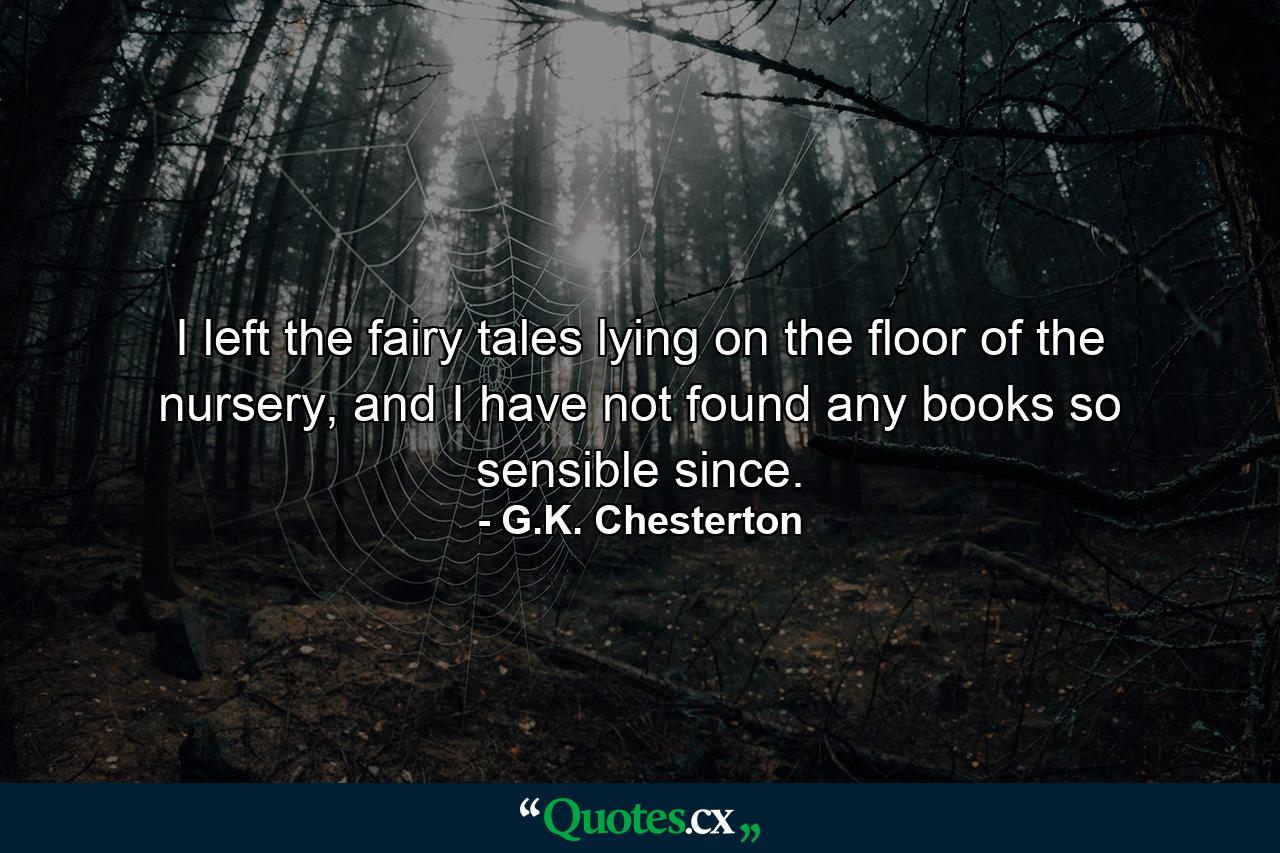 I left the fairy tales lying on the floor of the nursery, and I have not found any books so sensible since.
- G.K. Chesterton

“Quotes.cx„